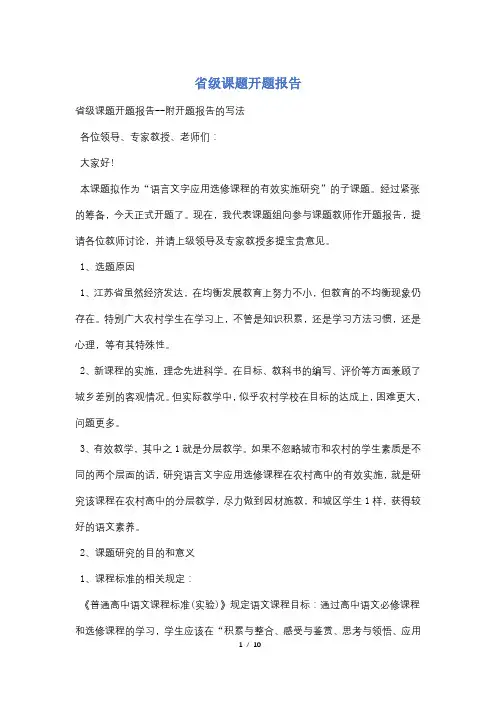 省级课题开题报告

省级课题开题报告--附开题报告的写法

各位领导、专家教授、老师们：

大家好!

本课题拟作为“语言文字应用选修课程的有效实施研究”的子课题。经过紧张的筹备，今天正式开题了。现在，我代表课题组向参与课题教师作开题报告，提请各位教师讨论，并请上级领导及专家教授多提宝贵意见。

1、选题原因

1、江苏省虽然经济发达，在均衡发展教育上努力不小，但教育的不均衡现象仍存在。特别广大农村学生在学习上，不管是知识积累，还是学习方法习惯，还是心理，等有其特殊性。

2、新课程的实施，理念先进科学。在目标、教科书的编写、评价等方面兼顾了城乡差别的客观情况。但实际教学中，似乎农村学校在目标的达成上，困难更大，问题更多。

3、有效教学、其中之1就是分层教学。如果不忽略城市和农村的学生素质是不同的两个层面的话，研究语言文字应用选修课程在农村高中的有效实施，就是研究该课程在农村高中的分层教学，尽力做到因材施教，和城区学生1样，获得较好的语文素养。

2、课题研究的目的和意义

1、课程标准的相关规定：

《普通高中语文课程标准(实验)》规定语文课程目标：通过高中语文必修课程和选修课程的学习，学生应该在“积累与整合、感受与鉴赏、思考与领悟、应用

1 / 10